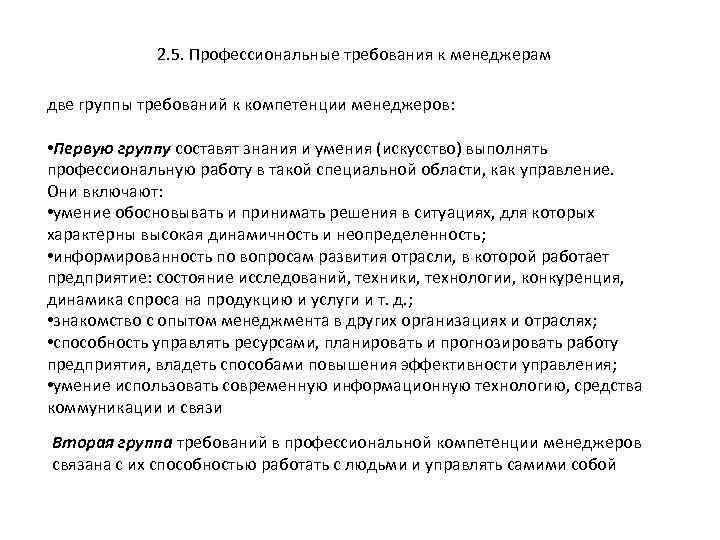 2.5. Профессиональные требования к менеджерам

две группы требований к компетенции менеджеров:

•Первую группу составят знания и умения (искусство) выполнять профессиональную работу в такой специальной области, как управление. Они включают:
•умение обосновывать и принимать решения в ситуациях, для которых характерны высокая динамичность и неопределенность;
•информированность по вопросам развития отрасли, в которой работает предприятие: состояние исследований, техники, технологии, конкуренция, динамика спроса на продукцию и услуги и т. д.;
•знакомство с опытом менеджмента в других организациях и отраслях;
•способность управлять ресурсами, планировать и прогнозировать работу предприятия, владеть способами повышения эффективности управления;
•умение использовать современную информационную технологию, средства коммуникации и связи

Вторая группа требований в профессиональной компетенции менеджеров связана с их способностью работать с людьми и управлять самими собой